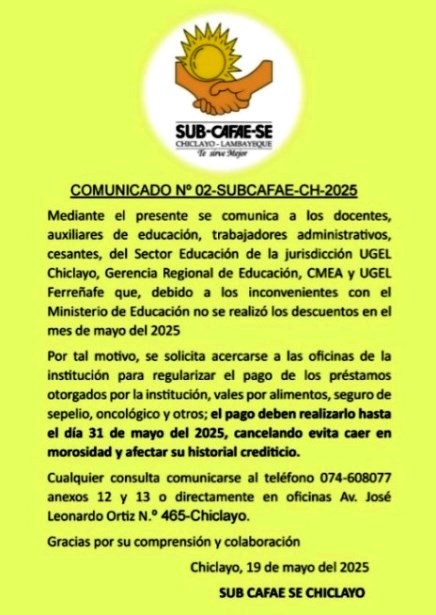 SUB-CAFAE-SE
CHICLAYO - LAMBAYEQUE
Te sirve Mejor

COMUNICADO Nº 02-SUBCAFAE-CH-2025

Mediante el presente se comunica a los docentes, auxiliares de educación, trabajadores administrativos, cesantes, del Sector Educación de la jurisdicción UGEL Chiclayo, Gerencia Regional de Educación, CMEA y UGEL Ferreñafe que, debido a los inconvenientes con el Ministerio de Educación no se realizó los descuentos en el mes de mayo del 2025

Por tal motivo, se solicita acercarse a las oficinas de la institución para regularizar el pago de los préstamos otorgados por la institución, vales por alimentos, seguro de sepelio, oncológico y otros; el pago deben realizarlo hasta el día 31 de mayo del 2025, cancelando evita caer en morosidad y afectar su historial crediticio.

Cualquier consulta comunicarse al teléfono 074-608077 anexos 12 y 13 o directamente en oficinas Av. José Leonardo Ortiz N.º 465-Chiclayo.

Gracias por su comprensión y colaboración

Chiclayo, 19 de mayo del 2025

SUB CAFAE SE CHICLAYO